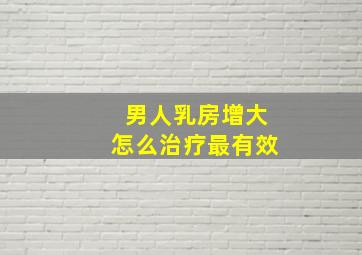 男人乳房增大
怎么治疗最有效